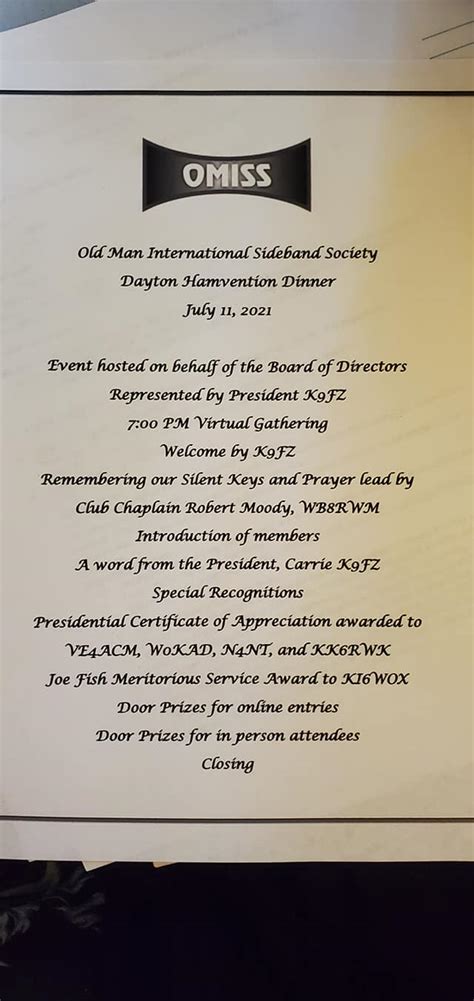 OMISS

Old Man International Sideband Society
Dayton Hamvention Dinner
July 11, 2021

Event hosted on behalf of the Board of Directors
Represented by President K9FZ
7:00 PM Virtual Gathering
Welcome by K9FZ
Remembering our Silent Keys and Prayer lead by
Club Chaplain Robert Moody, WB8RWM
Introduction of members
A word from the President, Carrie K9FZ
Special Recognitions
Presidential Certificate of Appreciation awarded to
VE4ACM, W0KAD, N4NT, and KK6RWK
Joe Fish Meritorious Service Award to KI6WOX
Door Prizes for online entries
Door Prizes for in person attendees
Closing